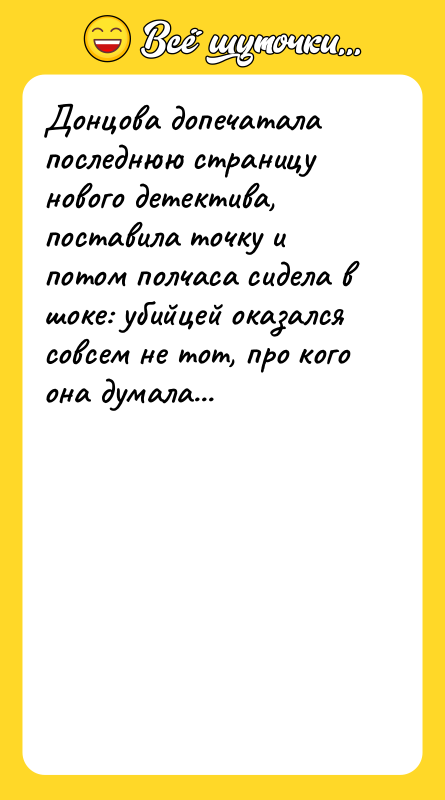 Всё шуточки...

Донцова допечатала последнюю страницу нового детектива, поставила точку и потом полчаса сидела в шоке: убийцей оказался совсем не тот, про кого она думала...